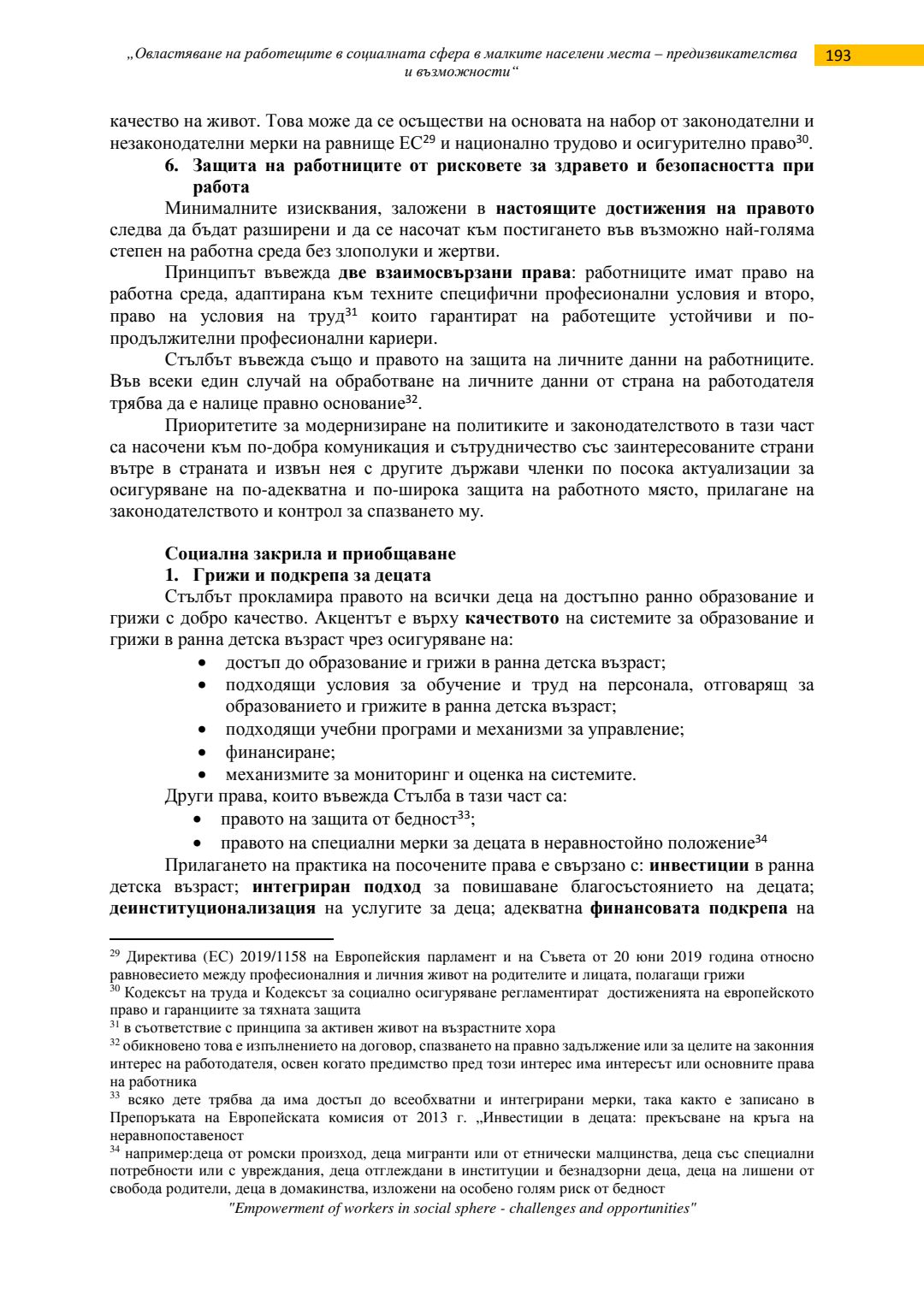 „Овластяване на работещите в социалната сфера в малките населени места – предизвикателства и възможности“

193

качество на живот. Това може да се осъществи на основата на набор от законодателни и незаконодателни мерки на равнище ЕС$^{29}$ и национално трудово и осигурително право$^{30}$.

6. Защита на работниците от рисковете за здравето и безопасността при работа

Минималните изисквания, заложени в настоящите достижения на правото следва да бъдат разширени и да се насочат към постигането във възможно най-голяма степен на работна среда без злополуки и жертви.

Принципът въвежда две взаимосвързани права: работниците имат право на работна среда, адаптирана към техните специфични професионални условия и второ, право на условия на труд$^{31}$ които гарантират на работещите устойчиви и по-продължителни професионални кариери.

Стълбът въвежда също и правото на защита на личните данни на работниците. Във всеки един случай на обработване на личните данни от страна на работодателя трябва да е налице правно основание$^{32}$.

Приоритетите за модернизиране на политиките и законодателството в тази част са насочени към по-добра комуникация и сътрудничество със заинтересованите страни вътре в страната и извън нея с другите държави членки по посока актуализации за осигуряване на по-адекватна и по-широка защита на работното място, прилагане на законодателството и контрол за спазването му.

Социална закрила и приобщаване

1. Грижи и подкрепа за децата

Стълбът прокламира правото на всички деца на достъпно ранно образование и грижи с добро качество. Акцентът е върху качеството на системите за образование и грижи в ранна детска възраст чрез осигуряване на:

• достъп до образование и грижи в ранна детска възраст;
• подходящи условия за обучение и труд на персонала, отговарящ за образованието и грижите в ранна детска възраст;
• подходящи учебни програми и механизми за управление;
• финансиране;
• механизмите за мониторинг и оценка на системите.

Други права, които въвежда Стълба в тази част са:

• правото на защита от бедност$^{33}$;
• правото на специални мерки за децата в неравностойно положение$^{34}$

Прилагането на практика на посочените права е свързано с: инвестиции в ранна детска възраст; интегриран подход за повишаване благосъстоянието на децата; деинституционализация на услугите за деца; адекватна финансовата подкрепа на

$^{29}$ Директива (ЕС) 2019/1158 на Европейския парламент и на Съвета от 20 юни 2019 година относно равновесието между професионалния и личния живот на родителите и лицата, полагащи грижи

$^{30}$ Кодексът на труда и Кодексът за социално осигуряване регламентират достиженията на европейското право и гаранциите за тяхната защита

$^{31}$ в съответствие с принципа за активен живот на възрастните хора

$^{32}$ обикновено това е изпълнението на договор, спазването на правно задължение или за целите на законния интерес на работодателя, освен когато предимство пред този интерес има интересът или основните права на работника

$^{33}$ всяко дете трябва да има достъп до всеобхватни и интегрирани мерки, така както е записано в Препоръката на Европейската комисия от 2013 г. „Инвестиции в децата: прекъсване на кръга на неравнопоставеност

$^{34}$ например:деца от ромски произход, деца мигранти или от етнически малцинства, деца със специални потребности или с увреждания, деца отглеждани в институции и безнадзорни деца, деца на лишени от свобода родители, деца в домакинства, изложени на особено голям риск от бедност

"Empowerment of workers in social sphere - challenges and opportunities"